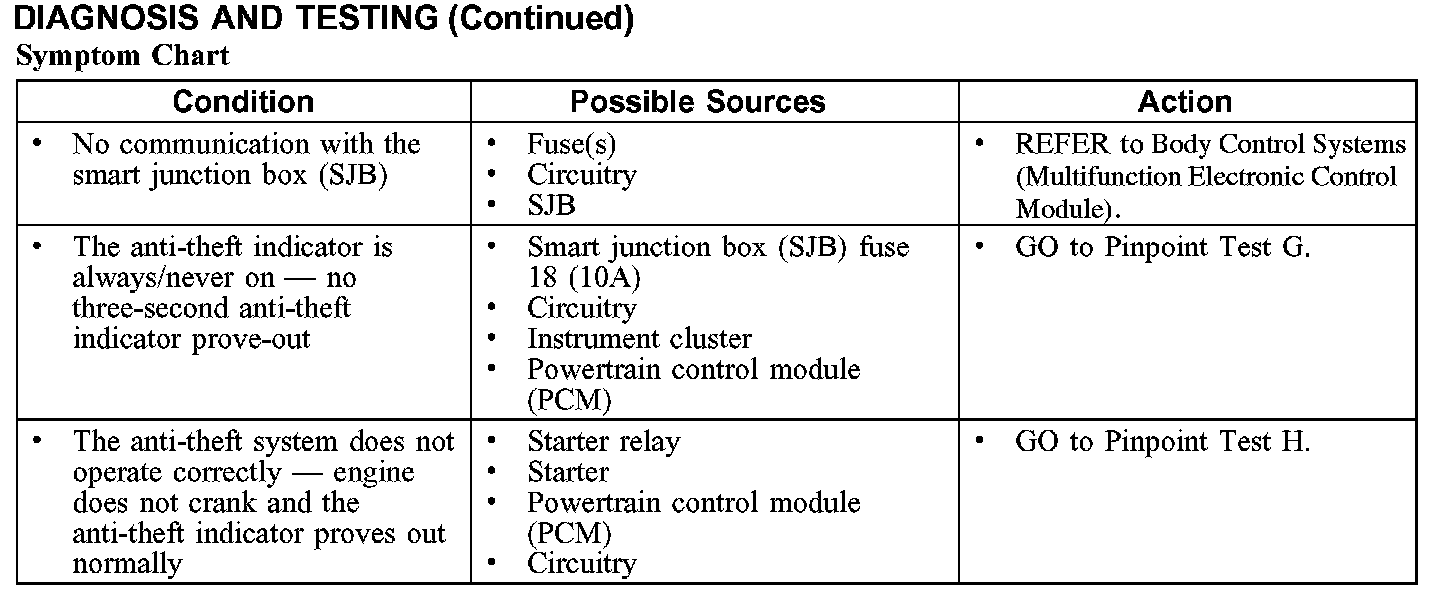 DIAGNOSIS AND TESTING (Continued)
Symptom Chart

| Condition | Possible Sources | Action |
|---|---|---|
| • No communication with the smart junction box (SJB) | • Fuse(s) • Circuitry • SJB | • REFER to Body Control Systems (Multifunction Electronic Control Module). |
| • The anti-theft indicator is always/never on — no three-second anti-theft indicator prove-out | • Smart junction box (SJB) fuse 18 (10A) • Circuitry • Instrument cluster • Powertrain control module (PCM) | • GO to Pinpoint Test G. |
| • The anti-theft system does not operate correctly — engine does not crank and the anti-theft indicator proves out normally | • Starter relay • Starter • Powertrain control module (PCM) • Circuitry | • GO to Pinpoint Test H. |